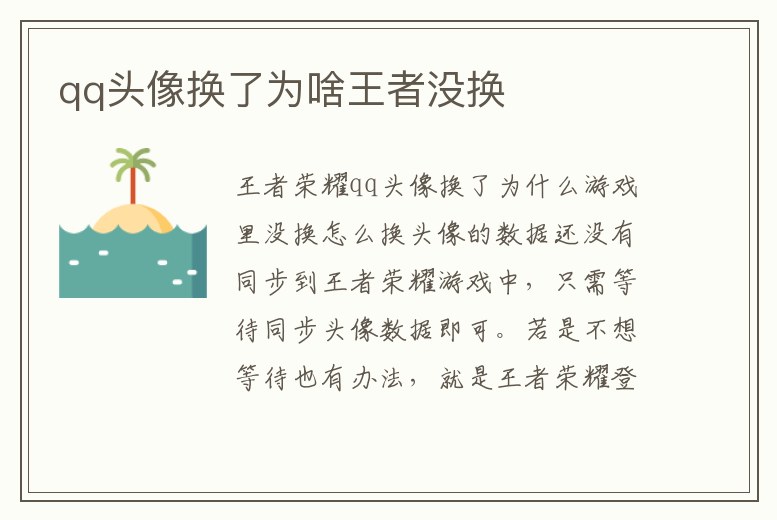 qq头像换了为啥王者没换

王者荣耀qq头像换了为什么游戏里没换怎么换头像的数据还没有同步到王者荣耀游戏中，只需等待同步头像数据即可。若是不想等待也有办法，就是王者荣耀登